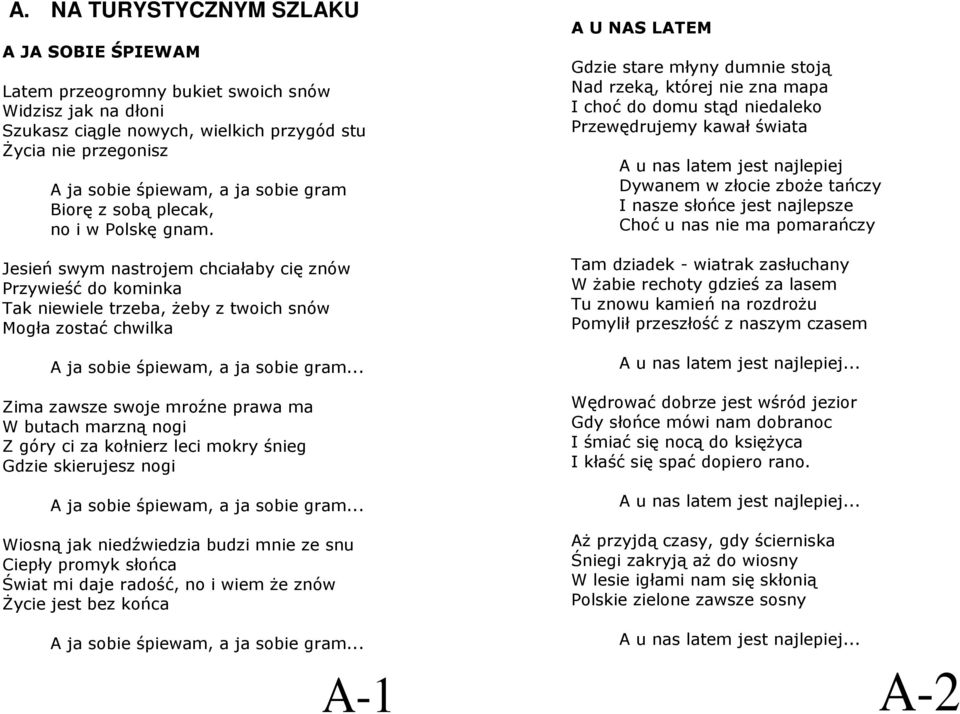 A. NA TURYSTYCZNYM SZLAKU

A JA SOBIE ŚPIEWAM

Latem przeogromny bukiet swoich snów
Widzisz jak na dłoni
Szukasz ciągle nowych, wielkich przygód stu
Życia nie przegonisz

A ja sobie śpiewam, a ja sobie gram
Biorę z sobą plecak,
no i w Polskę gnam.

Jesień swym nastrojem chciałaby cię znów
Przywieść do kominka
Tak niewiele trzeba, żeby z twoich snów
Mogła zostać chwilka

A ja sobie śpiewam, a ja sobie gram...

Zima zawsze swoje mroźne prawa ma
W butach marzną nogi
Z góry ci za kołnierz leci mokry śnieg
Gdzie skierujesz nogi

A ja sobie śpiewam, a ja sobie gram...

Wiosną jak niedźwiedzia budzi mnie ze snu
Ciepły promyk słońca
Świat mi daje radość, no i wiem że znów
Życie jest bez końca

A ja sobie śpiewam, a ja sobie gram...

A-1

A U NAS LATEM

Gdzie stare młyny dumnie stoją
Nad rzeką, której nie zna mapa
I choć do domu stąd niedaleko
Przewędrujemy kawał świata

A u nas latem jest najlepiej
Dywanem w złocie zboże tańczy
I nasze słońce jest najlepsze
Choć u nas nie ma pomarańczy

Tam dziadek - wiatrak zasłuchany
W żabie rechoty gdzieś za lasem
Tu znowu kamień na rozdrożu
Pomylił przeszłość z naszym czasem

A u nas latem jest najlepiej...

Wędrować dobrze jest wśród jezior
Gdy słońce mówi nam dobranoc
I śmiać się nocą do księżyca
I kłaść się spać dopiero rano.

A u nas latem jest najlepiej...

Aż przyjdą czasy, gdy ścierniska
Śniegi zakryją aż do wiosny
W lesie igłami nam się skłonią
Polskie zielone zawsze sosny

A u nas latem jest najlepiej...

A-2